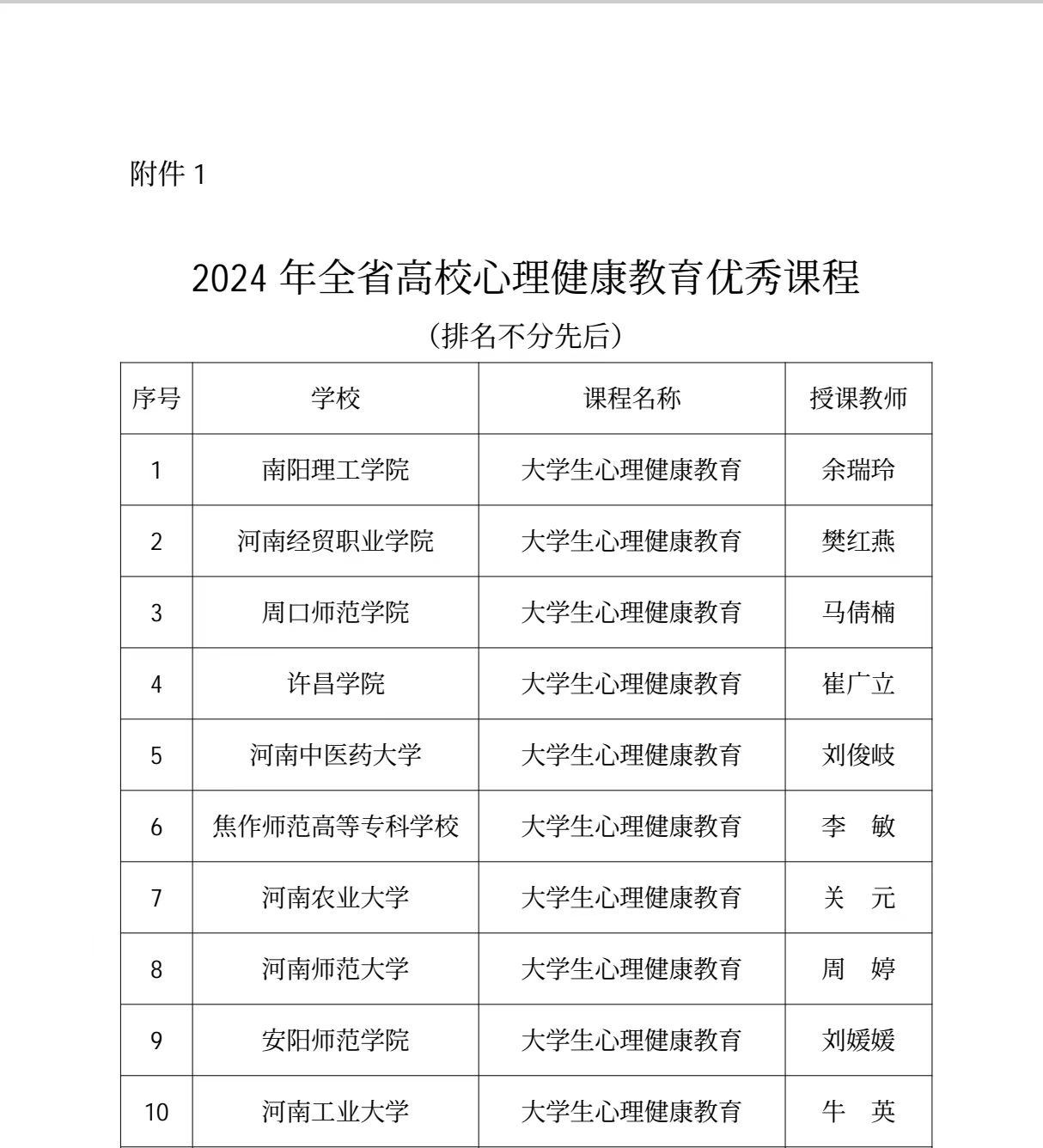 附件 1

2024 年全省高校心理健康教育优秀课程

（排名不分先后）

| 序号 | 学校 | 课程名称 | 授课教师 |
|---|---|---|---|
| 1 | 南阳理工学院 | 大学生心理健康教育 | 余瑞玲 |
| 2 | 河南经贸职业学院 | 大学生心理健康教育 | 樊红燕 |
| 3 | 周口师范学院 | 大学生心理健康教育 | 马倩楠 |
| 4 | 许昌学院 | 大学生心理健康教育 | 崔广立 |
| 5 | 河南中医药大学 | 大学生心理健康教育 | 刘俊岐 |
| 6 | 焦作师范高等专科学校 | 大学生心理健康教育 | 李　敏 |
| 7 | 河南农业大学 | 大学生心理健康教育 | 关　元 |
| 8 | 河南师范大学 | 大学生心理健康教育 | 周　婷 |
| 9 | 安阳师范学院 | 大学生心理健康教育 | 刘媛媛 |
| 10 | 河南工业大学 | 大学生心理健康教育 | 牛　英 |